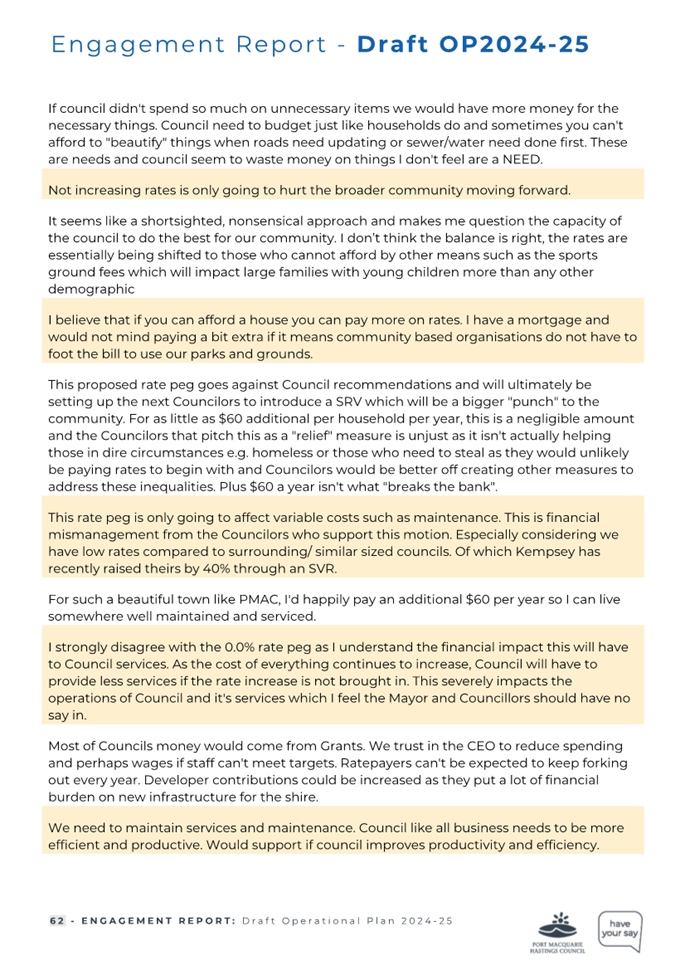 Engagement Report - **Draft OP2024-25**

If council didn't spend so much on unnecessary items we would have more money for the necessary things. Council need to budget just like households do and sometimes you can't afford to "beautify" things when roads need updating or sewer/water need done first. These are needs and council seem to waste money on things I don't feel are a NEED.

Not increasing rates is only going to hurt the broader community moving forward.

It seems like a shortsighted, nonsensical approach and makes me question the capacity of the council to do the best for our community. I don't think the balance is right, the rates are essentially being shifted to those who cannot afford by other means such as the sports ground fees which will impact large families with young children more than any other demographic

I believe that if you can afford a house you can pay more on rates. I have a mortgage and would not mind paying a bit extra if it means community based organisations do not have to foot the bill to use our parks and grounds.

This proposed rate peg goes against Council recommendations and will ultimately be setting up the next Councilors to introduce a SRV which will be a bigger "punch" to the community. For as little as $60 additional per household per year, this is a negligible amount and the Councilors that pitch this as a "relief" measure is unjust as it isn't actually helping those in dire circumstances e.g. homeless or those who need to steal as they would unlikely be paying rates to begin with and Councilors would be better off creating other measures to address these inequalities. Plus $60 a year isn't what "breaks the bank".

This rate peg is only going to affect variable costs such as maintenance. This is financial mismanagement from the Councilors who support this motion. Especially considering we have low rates compared to surrounding/ similar sized councils. Of which Kempsey has recently raised theirs by 40% through an SVR.

For such a beautiful town like PMAC, I'd happily pay an additional $60 per year so I can live somewhere well maintained and serviced.

I strongly disagree with the 0.0% rate peg as I understand the financial impact this will have to Council services. As the cost of everything continues to increase, Council will have to provide less services if the rate increase is not brought in. This severely impacts the operations of Council and it's services which I feel the Mayor and Councillors should have no say in.

Most of Councils money would come from Grants. We trust in the CEO to reduce spending and perhaps wages if staff can't meet targets. Ratepayers can't be expected to keep forking out every year. Developer contributions could be increased as they put a lot of financial burden on new infrastructure for the shire.

We need to maintain services and maintenance. Council like all business needs to be more efficient and productive. Would support if council improves productivity and efficiency.

62 - ENGAGEMENT REPORT: Draft Operational Plan 2024-25

PORT MACQUARIE HASTINGS COUNCIL

have your say